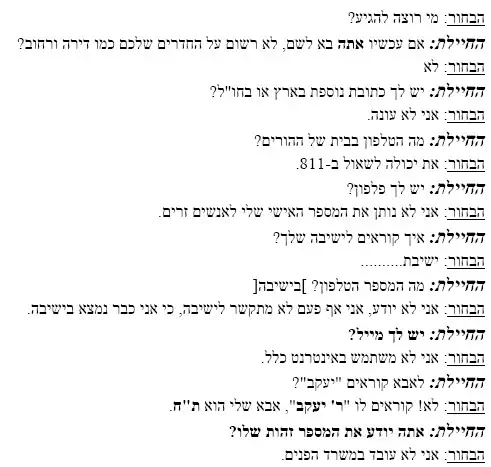 הבחור: מי רוצה להגיע?

החיילת: אם עכשיו אתה בא לשם, לא רשום על החדרים שלכם כמו דירה ורחוב?

הבחור: לא

החיילת: יש לך כתובת נוספת בארץ או בחו"ל?

הבחור: אני לא עונה.

החיילת: מה הטלפון בבית של ההורים?

הבחור: את יכולה לשאול ב-811.

החיילת: יש לך פלפון?

הבחור: אני לא נותן את המספר האישי שלי לאנשים זרים.

החיילת: איך קוראים לישיבה שלך?

הבחור: ישיבת..........

החיילת: מה המספר הטלפון? ]בישיבה[

הבחור: אני לא יודע, אני אף פעם לא מתקשר לישיבה, כי אני כבר נמצא בישיבה.

החיילת: יש לך מייל?

הבחור: אני לא משתמש באינטרנט כלל.

החיילת: לאבא קוראים "יעקב"?

הבחור: לא! קוראים לו "ר' יעקב", אבא שלי הוא ת"ח.

החיילת: אתה יודע את המספר זהות שלו?

הבחור: אני לא עובד במשרד הפנים.